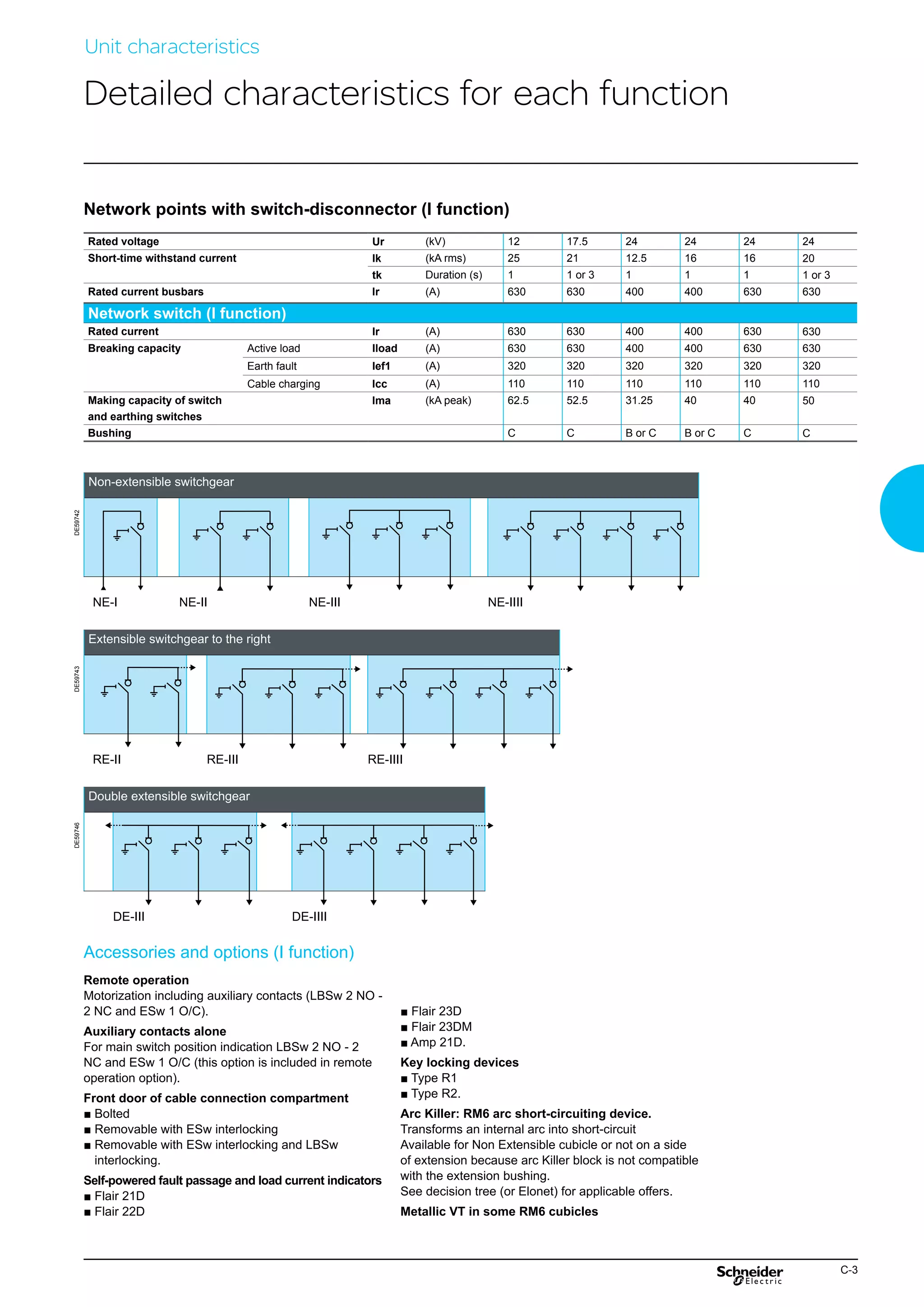 Unit characteristics

Detailed characteristics for each function

Network points with switch-disconnector (I function)

| Rated voltage | | Ur | (kV) | 12 | 17.5 | 24 | 24 | 24 | 24 |
|---|---|---|---|---|---|---|---|---|---|
| Short-time withstand current | | Ik | (kA rms) | 25 | 21 | 12.5 | 16 | 16 | 20 |
| | | tk | Duration (s) | 1 | 1 or 3 | 1 | 1 | 1 | 1 or 3 |
| Rated current busbars | | Ir | (A) | 630 | 630 | 400 | 400 | 630 | 630 |
| Network switch (I function) | | | | | | | | | |
| Rated current | | Ir | (A) | 630 | 630 | 400 | 400 | 630 | 630 |
| Breaking capacity | Active load | Iload | (A) | 630 | 630 | 400 | 400 | 630 | 630 |
| | Earth fault | Ief1 | (A) | 320 | 320 | 320 | 320 | 320 | 320 |
| | Cable charging | Icc | (A) | 110 | 110 | 110 | 110 | 110 | 110 |
| Making capacity of switch and earthing switches | | Ima | (kA peak) | 62.5 | 52.5 | 31.25 | 40 | 40 | 50 |
| Bushing | | | | C | C | B or C | B or C | C | C |

Non-extensible switchgear

DE59742

NE-I NE-II NE-III NE-IIII

Extensible switchgear to the right

DE59743

RE-II RE-III RE-IIII

Double extensible switchgear

DE59746

DE-III DE-IIII

Accessories and options (I function)

Remote operation
Motorization including auxiliary contacts (LBSw 2 NO - 2 NC and ESw 1 O/C).

Auxiliary contacts alone
For main switch position indication LBSw 2 NO - 2 NC and ESw 1 O/C (this option is included in remote operation option).

Front door of cable connection compartment
■ Bolted
■ Removable with ESw interlocking
■ Removable with ESw interlocking and LBSw interlocking.

Self-powered fault passage and load current indicators
■ Flair 21D
■ Flair 22D
■ Flair 23D
■ Flair 23DM
■ Amp 21D.

Key locking devices
■ Type R1
■ Type R2.

Arc Killer: RM6 arc short-circuiting device.
Transforms an internal arc into short-circuit
Available for Non Extensible cubicle or not on a side of extension because arc Killer block is not compatible with the extension bushing.
See decision tree (or Elonet) for applicable offers.

Metallic VT in some RM6 cubicles

Schneider Electric

C-3